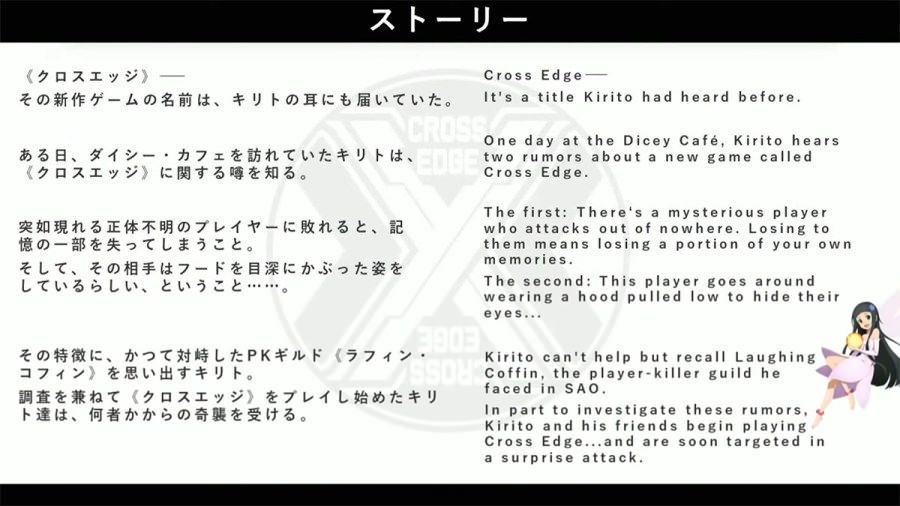 ストーリー

《クロスエッジ》──
その新作ゲームの名前は、キリトの耳にも届いていた。

ある日、ダイシー・カフェを訪れていたキリトは、《クロスエッジ》に関する噂を知る。

突如現れる正体不明のプレイヤーに敗れると、記憶の一部を失ってしまうこと。

そして、その相手はフードを目深にかぶった姿をしているらしい、ということ……。

その特徴に、かつて対峙したPKギルド《ラフィン・コフィン》を思い出すキリト。

調査を兼ねて《クロスエッジ》をプレイし始めたキリト達は、何者かからの奇襲を受ける。

Cross Edge──
It's a title Kirito had heard before.

One day at the Dicey Café, Kirito hears two rumors about a new game called Cross Edge.

The first: There's a mysterious player who attacks out of nowhere. Losing to them means losing a portion of your own memories.

The second: This player goes around wearing a hood pulled low to hide their eyes...

Kirito can't help but recall Laughing Coffin, the player-killer guild he faced in SAO.

In part to investigate these rumors, Kirito and his friends begin playing Cross Edge...and are soon targeted in a surprise attack.

CROSS EDGE